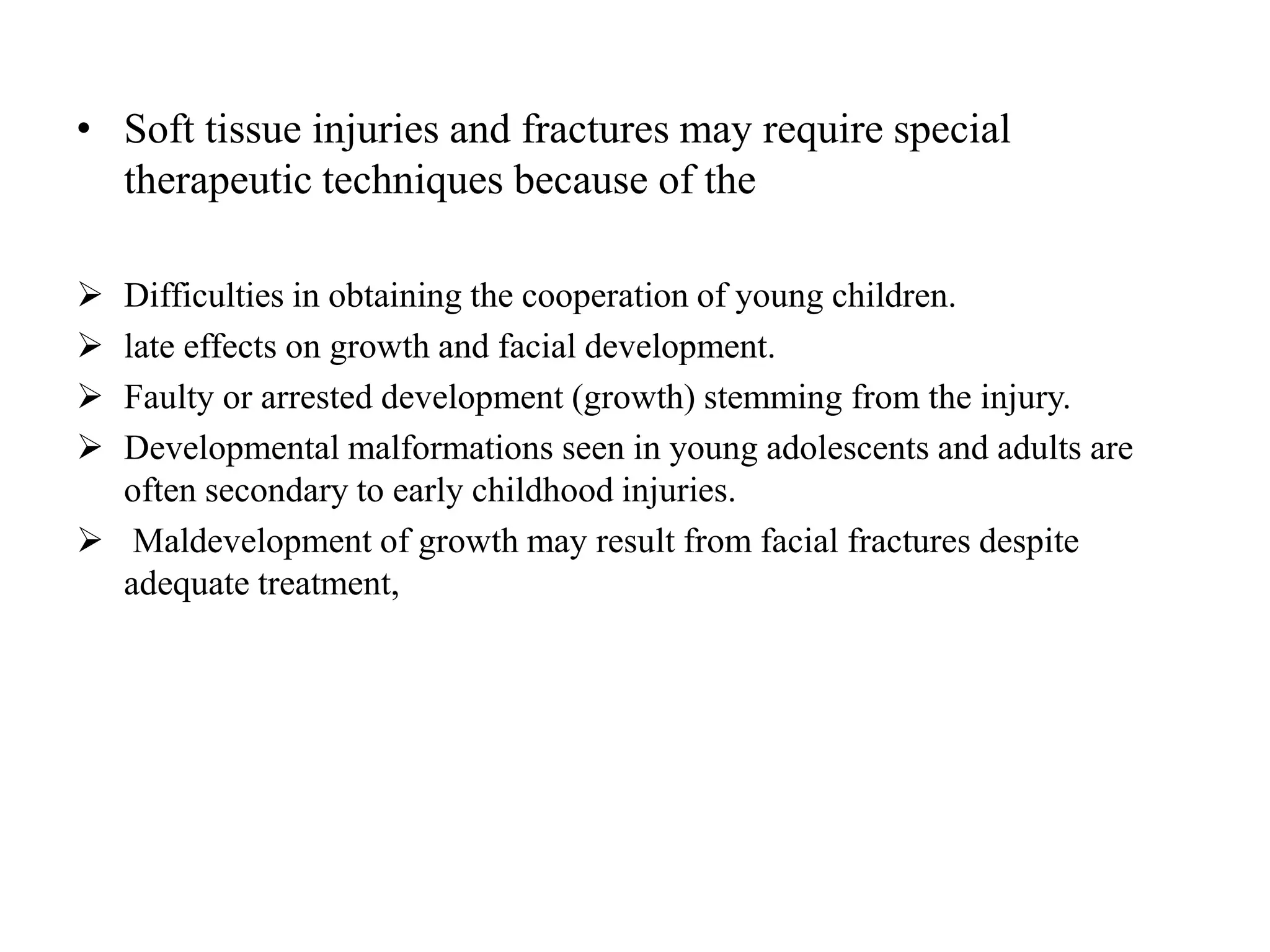 • Soft tissue injuries and fractures may require special therapeutic techniques because of the

➢ Difficulties in obtaining the cooperation of young children.
➢ late effects on growth and facial development.
➢ Faulty or arrested development (growth) stemming from the injury.
➢ Developmental malformations seen in young adolescents and adults are often secondary to early childhood injuries.
➢ Maldevelopment of growth may result from facial fractures despite adequate treatment,